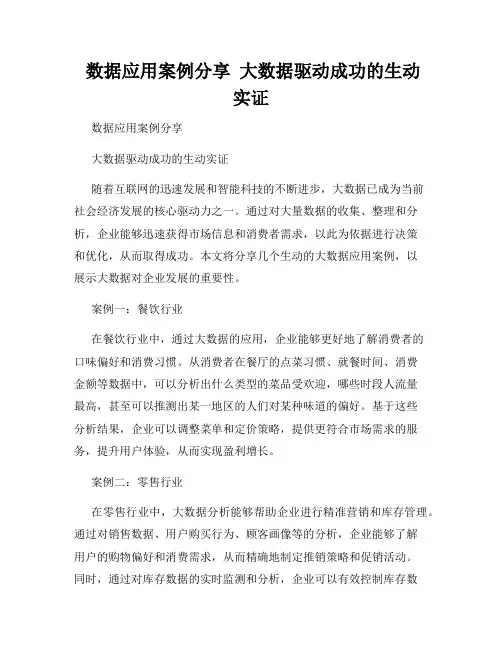 数据应用案例分享 大数据驱动成功的生动实证

数据应用案例分享

大数据驱动成功的生动实证

随着互联网的迅速发展和智能科技的不断进步，大数据已成为当前社会经济发展的核心驱动力之一。通过对大量数据的收集、整理和分析，企业能够迅速获得市场信息和消费者需求，以此为依据进行决策和优化，从而取得成功。本文将分享几个生动的大数据应用案例，以展示大数据对企业发展的重要性。

案例一：餐饮行业

在餐饮行业中，通过大数据的应用，企业能够更好地了解消费者的口味偏好和消费习惯。从消费者在餐厅的点菜习惯、就餐时间、消费金额等数据中，可以分析出什么类型的菜品受欢迎，哪些时段人流量最高，甚至可以推测出某一地区的人们对某种味道的偏好。基于这些分析结果，企业可以调整菜单和定价策略，提供更符合市场需求的服务，提升用户体验，从而实现盈利增长。

案例二：零售行业

在零售行业中，大数据分析能够帮助企业进行精准营销和库存管理。通过对销售数据、用户购买行为、顾客画像等的分析，企业能够了解用户的购物偏好和消费需求，从而精确地制定推销策略和促销活动。同时，通过对库存数据的实时监测和分析，企业可以有效控制库存数